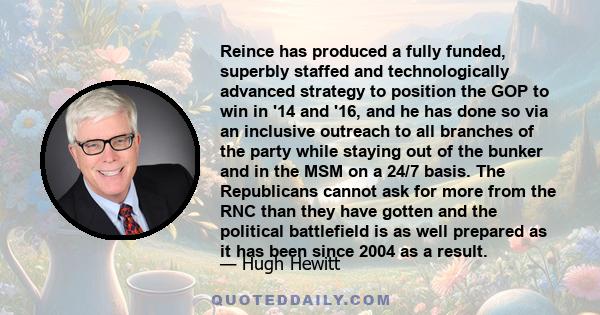 Reince has produced a fully funded, superbly staffed and technologically advanced strategy to position the GOP to win in '14 and '16, and he has done so via an inclusive outreach to all branches of the party while staying out of the bunker and in the MSM on a 24/7 basis. The Republicans cannot ask for more from the RNC than they have gotten and the political battlefield is as well prepared as it has been since 2004 as a result.

— Hugh Hewitt

QUOTEDDAILY.COM